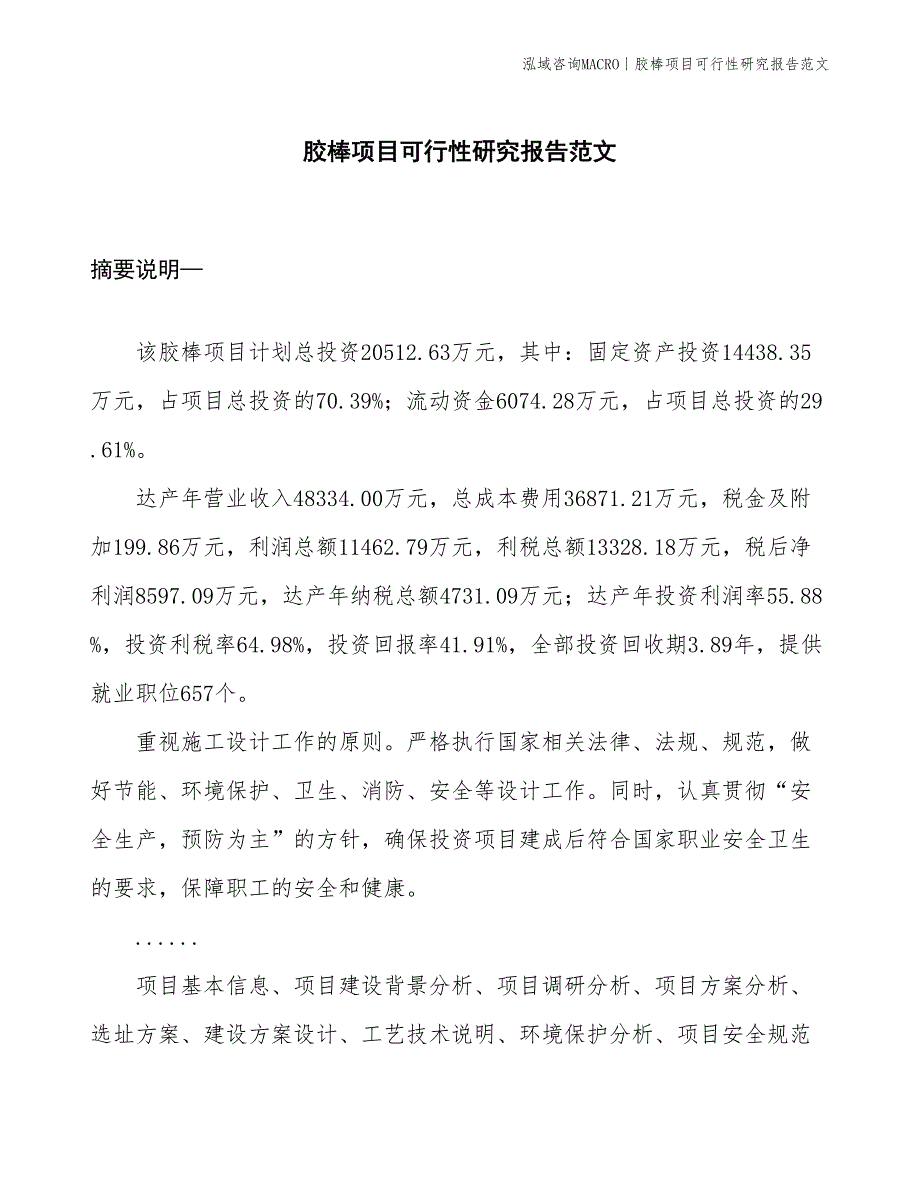 泓域咨询MACRO | 胶棒项目可行性研究报告范文

胶棒项目可行性研究报告范文

摘要说明—

该胶棒项目计划总投资20512.63万元，其中：固定资产投资14438.35万元，占项目总投资的70.39%；流动资金6074.28万元，占项目总投资的29.61%。

达产年营业收入48334.00万元，总成本费用36871.21万元，税金及附加199.86万元，利润总额11462.79万元，利税总额13328.18万元，税后净利润8597.09万元，达产年纳税总额4731.09万元；达产年投资利润率55.88%，投资利税率64.98%，投资回报率41.91%，全部投资回收期3.89年，提供就业职位657个。

重视施工设计工作的原则。严格执行国家相关法律、法规、规范，做好节能、环境保护、卫生、消防、安全等设计工作。同时，认真贯彻“安全生产，预防为主”的方针，确保投资项目建成后符合国家职业安全卫生的要求，保障职工的安全和健康。

......

项目基本信息、项目建设背景分析、项目调研分析、项目方案分析、选址方案、建设方案设计、工艺技术说明、环境保护分析、项目安全规范